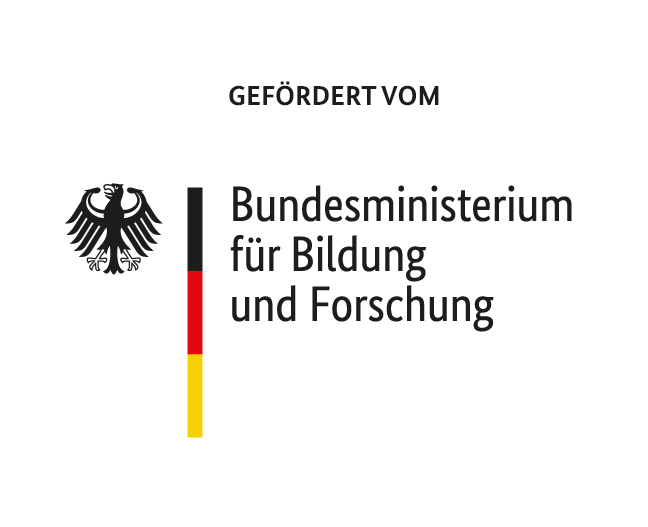 GEFÖRDERT VOM

Bundesministerium
für Bildung
und Forschung